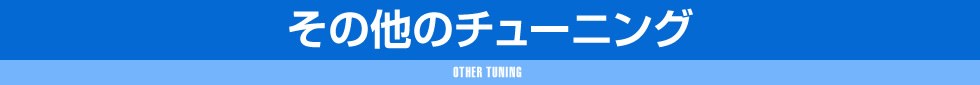 その他のチューニング

OTHER TUNING